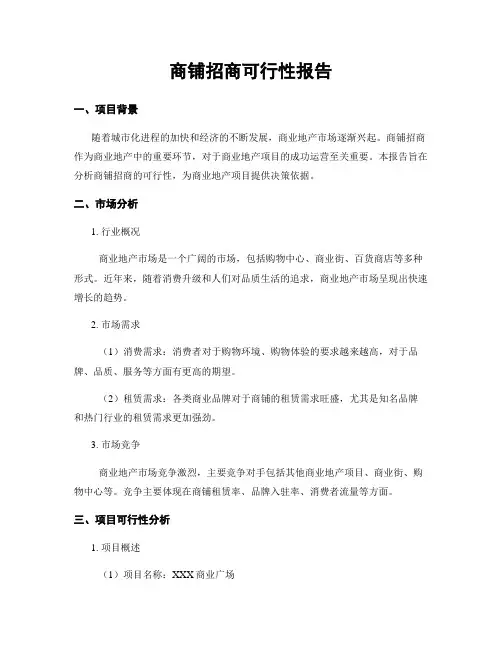 商铺招商可行性报告

一、项目背景

随着城市化进程的加快和经济的不断发展，商业地产市场逐渐兴起。商铺招商作为商业地产中的重要环节，对于商业地产项目的成功运营至关重要。本报告旨在分析商铺招商的可行性，为商业地产项目提供决策依据。

二、市场分析

1. 行业概况

商业地产市场是一个广阔的市场，包括购物中心、商业街、百货商店等多种形式。近年来，随着消费升级和人们对品质生活的追求，商业地产市场呈现出快速增长的趋势。

2. 市场需求

（1）消费需求：消费者对于购物环境、购物体验的要求越来越高，对于品牌、品质、服务等方面有更高的期望。

（2）租赁需求：各类商业品牌对于商铺的租赁需求旺盛，尤其是知名品牌和热门行业的租赁需求更加强劲。

3. 市场竞争

商业地产市场竞争激烈，主要竞争对手包括其他商业地产项目、商业街、购物中心等。竞争主要体现在商铺租赁率、品牌入驻率、消费者流量等方面。

三、项目可行性分析

1. 项目概述

（1）项目名称：XXX 商业广场